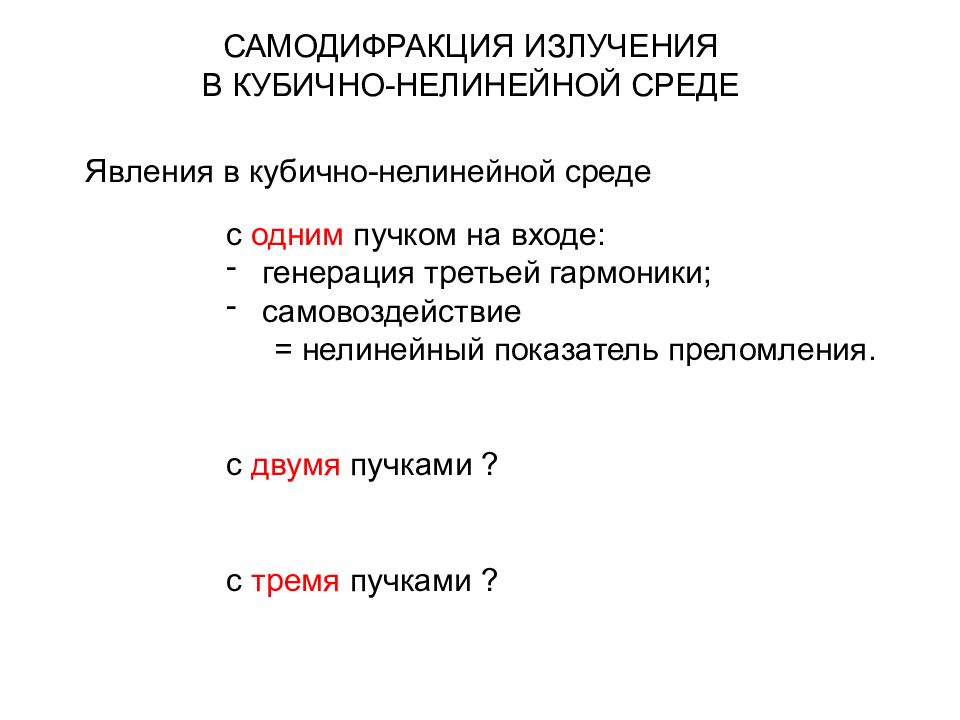 САМОДИФРАКЦИЯ ИЗЛУЧЕНИЯ
В КУБИЧНО-НЕЛИНЕЙНОЙ СРЕДЕ

Явления в кубично-нелинейной среде

с одним пучком на входе:
- генерация третьей гармоники;
- самовоздействие
= нелинейный показатель преломления.

с двумя пучками ?

с тремя пучками ?